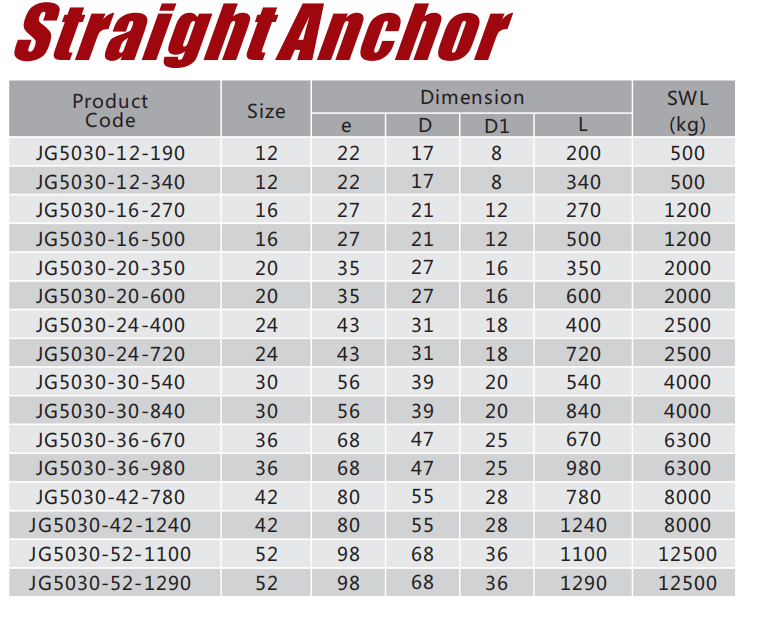 Straight Anchor

| Product Code | Size | Dimension | | | | SWL (kg) |
|---|---|---|---|---|---|---|
| | | e | D | D1 | L | |
| JG5030-12-190 | 12 | 22 | 17 | 8 | 200 | 500 |
| JG5030-12-340 | 12 | 22 | 17 | 8 | 340 | 500 |
| JG5030-16-270 | 16 | 27 | 21 | 12 | 270 | 1200 |
| JG5030-16-500 | 16 | 27 | 21 | 12 | 500 | 1200 |
| JG5030-20-350 | 20 | 35 | 27 | 16 | 350 | 2000 |
| JG5030-20-600 | 20 | 35 | 27 | 16 | 600 | 2000 |
| JG5030-24-400 | 24 | 43 | 31 | 18 | 400 | 2500 |
| JG5030-24-720 | 24 | 43 | 31 | 18 | 720 | 2500 |
| JG5030-30-540 | 30 | 56 | 39 | 20 | 540 | 4000 |
| JG5030-30-840 | 30 | 56 | 39 | 20 | 840 | 4000 |
| JG5030-36-670 | 36 | 68 | 47 | 25 | 670 | 6300 |
| JG5030-36-980 | 36 | 68 | 47 | 25 | 980 | 6300 |
| JG5030-42-780 | 42 | 80 | 55 | 28 | 780 | 8000 |
| JG5030-42-1240 | 42 | 80 | 55 | 28 | 1240 | 8000 |
| JG5030-52-1100 | 52 | 98 | 68 | 36 | 1100 | 12500 |
| JG5030-52-1290 | 52 | 98 | 68 | 36 | 1290 | 12500 |